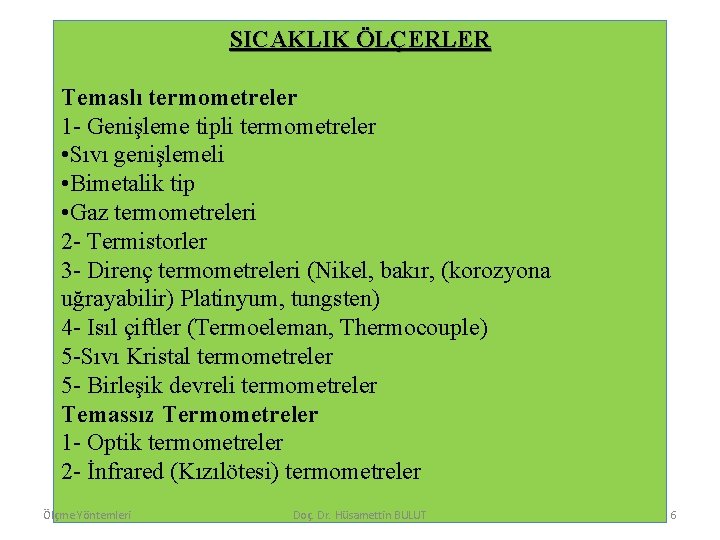 SICAKLIK ÖLÇERLER

Temaslı termometreler
1- Genişleme tipli termometreler
•Sıvı genişlemeli
•Bimetalik tip
•Gaz termometreleri
2- Termistorler
3- Direnç termometreleri (Nikel, bakır, (korozyona uğrayabilir) Platinyum, tungsten)
4- Isıl çiftler (Termoeleman, Thermocouple)
5-Sıvı Kristal termometreler
5- Birleşik devreli termometreler
Temassız Termometreler
1- Optik termometreler
2- İnfrared (Kızılötesi) termometreler

Ölçme Yöntemleri

Doç. Dr. Hüsamettin BULUT

6